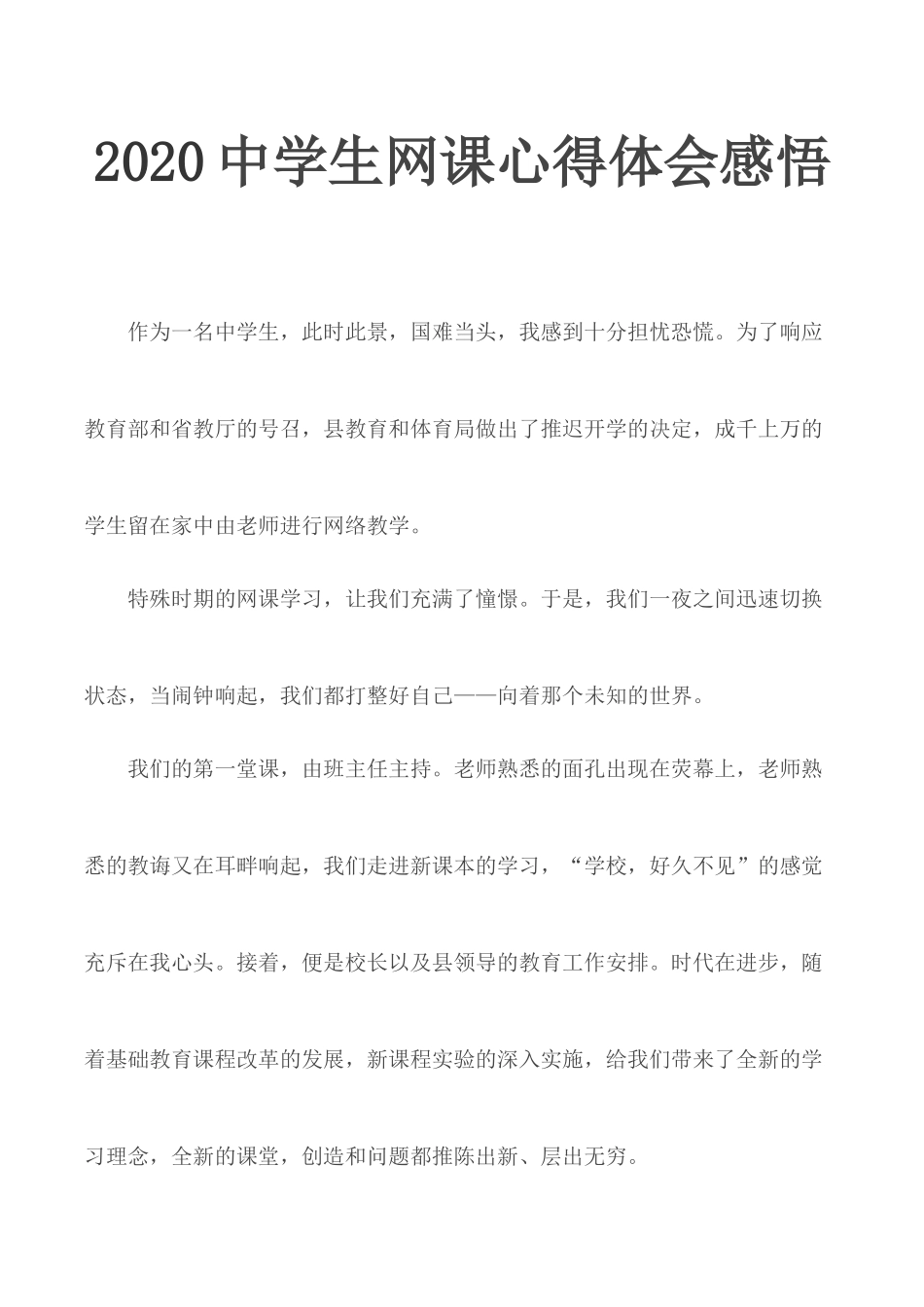 2020 中学生网课心得体会感悟

作为一名中学生，此时此景，国难当头，我感到十分担忧恐慌。为了响应教育部和省教厅的号召，县教育和体育局做出了推迟开学的决定，成千上万的学生留在家中由老师进行网络教学。

特殊时期的网课学习，让我们充满了憧憬。于是，我们一夜之间迅速切换状态，当闹钟响起，我们都打整好自己——向着那个未知的世界。

我们的第一堂课，由班主任主持。老师熟悉的面孔出现在荧幕上，老师熟悉的教诲又在耳畔响起，我们走进新课本的学习，“学校，好久不见”的感觉充斥在我心头。接着，便是校长以及县领导的教育工作安排。时代在进步，随着基础教育课程改革的发展，新课程实验的深入实施，给我们带来了全新的学习理念，全新的课堂，创造和问题都推陈出新、层出无穷。